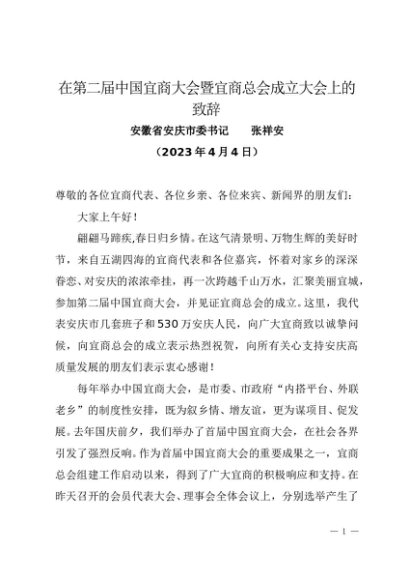 在第二届中国宜商大会暨宜商总会成立大会上的致辞

安徽省安庆市委书记　　张祥安

（2023年4月4日）

尊敬的各位宜商代表、各位乡亲、各位来宾、新闻界的朋友们：

大家上午好！

翩翩马蹄疾,春日归乡情。在这气清景明、万物生辉的美好时节，来自五湖四海的宜商代表和各位嘉宾，怀着对家乡的深深眷恋、对安庆的浓浓牵挂，再一次跨越千山万水，汇聚美丽宜城，参加第二届中国宜商大会，并见证宜商总会的成立。这里，我代表安庆市几套班子和530万安庆人民，向广大宜商致以诚挚问候，向宜商总会的成立表示热烈祝贺，向所有关心支持安庆高质量发展的朋友们表示衷心感谢！

每年举办中国宜商大会，是市委、市政府“内搭平台、外联老乡”的制度性安排，既为叙乡情、增友谊，更为谋项目、促发展。去年国庆前夕，我们举办了首届中国宜商大会，在社会各界引发了强烈反响。作为首届中国宜商大会的重要成果之一，宜商总会组建工作启动以来，得到了广大宜商的积极响应和支持。在昨天召开的会员代表大会、理事会全体会议上，分别选举产生了

— 1 —